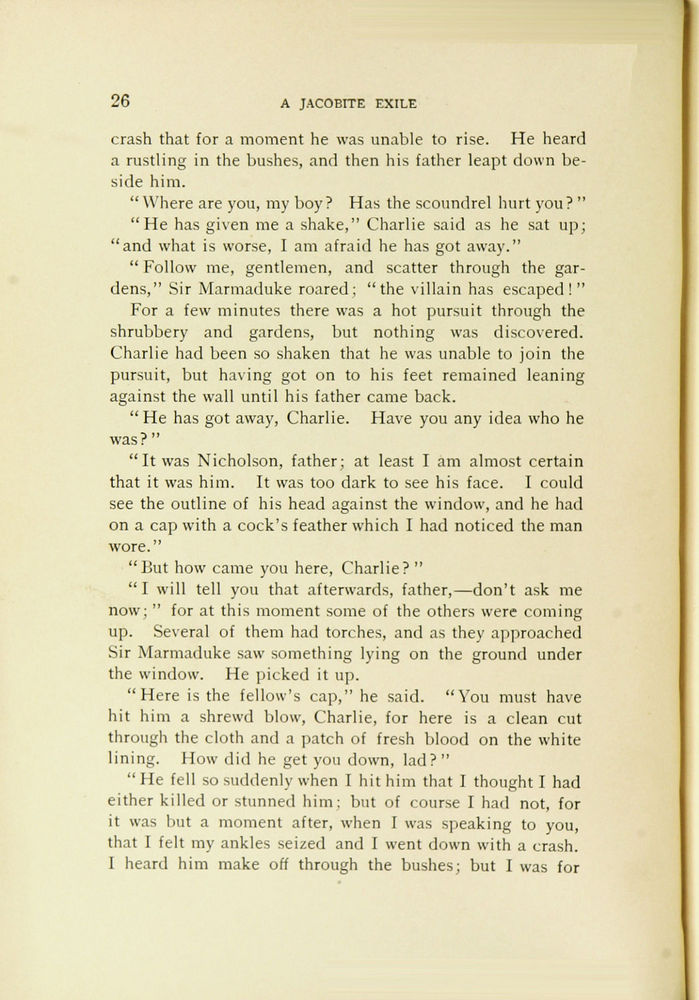 26 A JACOBITE EXILE

crash that for a moment he was unable to rise. He heard a rustling in the bushes, and then his father leapt down beside him.

"Where are you, my boy? Has the scoundrel hurt you?"

"He has given me a shake," Charlie said as he sat up; "and what is worse, I am afraid he has got away."

"Follow me, gentlemen, and scatter through the gardens," Sir Marmaduke roared; "the villain has escaped!"

For a few minutes there was a hot pursuit through the shrubbery and gardens, but nothing was discovered. Charlie had been so shaken that he was unable to join the pursuit, but having got on to his feet remained leaning against the wall until his father came back.

"He has got away, Charlie. Have you any idea who he was?"

"It was Nicholson, father; at least I am almost certain that it was him. It was too dark to see his face. I could see the outline of his head against the window, and he had on a cap with a cock's feather which I had noticed the man wore."

"But how came you here, Charlie?"

"I will tell you that afterwards, father,—don't ask me now;" for at this moment some of the others were coming up. Several of them had torches, and as they approached Sir Marmaduke saw something lying on the ground under the window. He picked it up.

"Here is the fellow's cap," he said. "You must have hit him a shrewd blow, Charlie, for here is a clean cut through the cloth and a patch of fresh blood on the white lining. How did he get you down, lad?"

"He fell so suddenly when I hit him that I thought I had either killed or stunned him; but of course I had not, for it was but a moment after, when I was speaking to you, that I felt my ankles seized and I went down with a crash. I heard him make off through the bushes; but I was for